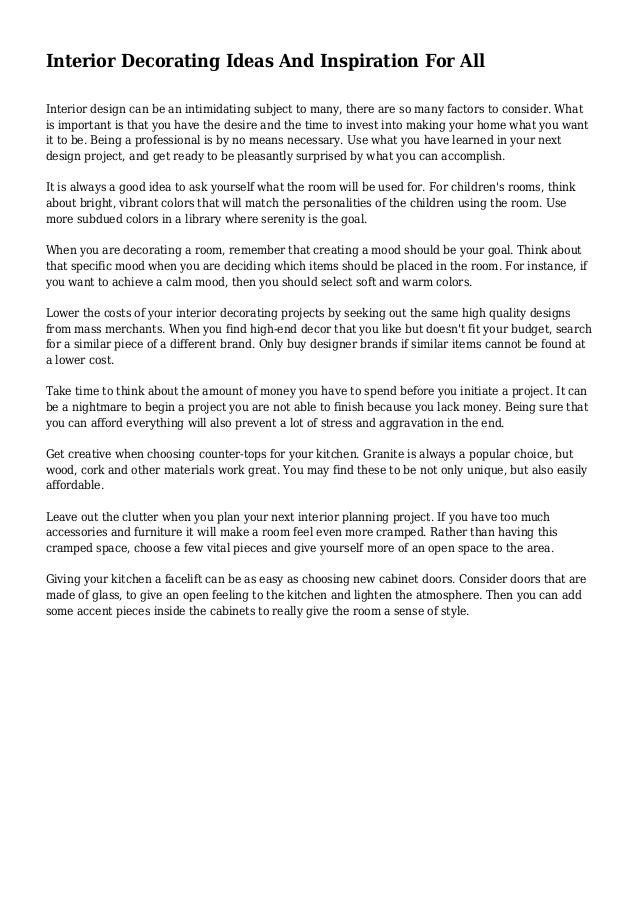 Interior Decorating Ideas And Inspiration For All

Interior design can be an intimidating subject to many, there are so many factors to consider. What is important is that you have the desire and the time to invest into making your home what you want it to be. Being a professional is by no means necessary. Use what you have learned in your next design project, and get ready to be pleasantly surprised by what you can accomplish.

It is always a good idea to ask yourself what the room will be used for. For children's rooms, think about bright, vibrant colors that will match the personalities of the children using the room. Use more subdued colors in a library where serenity is the goal.

When you are decorating a room, remember that creating a mood should be your goal. Think about that specific mood when you are deciding which items should be placed in the room. For instance, if you want to achieve a calm mood, then you should select soft and warm colors.

Lower the costs of your interior decorating projects by seeking out the same high quality designs from mass merchants. When you find high-end decor that you like but doesn't fit your budget, search for a similar piece of a different brand. Only buy designer brands if similar items cannot be found at a lower cost.

Take time to think about the amount of money you have to spend before you initiate a project. It can be a nightmare to begin a project you are not able to finish because you lack money. Being sure that you can afford everything will also prevent a lot of stress and aggravation in the end.

Get creative when choosing counter-tops for your kitchen. Granite is always a popular choice, but wood, cork and other materials work great. You may find these to be not only unique, but also easily affordable.

Leave out the clutter when you plan your next interior planning project. If you have too much accessories and furniture it will make a room feel even more cramped. Rather than having this cramped space, choose a few vital pieces and give yourself more of an open space to the area.

Giving your kitchen a facelift can be as easy as choosing new cabinet doors. Consider doors that are made of glass, to give an open feeling to the kitchen and lighten the atmosphere. Then you can add some accent pieces inside the cabinets to really give the room a sense of style.